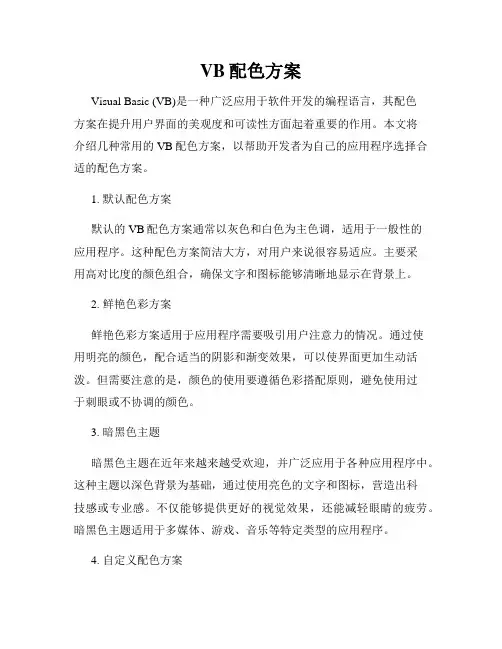 VB 配色方案

Visual Basic (VB)是一种广泛应用于软件开发的编程语言，其配色方案在提升用户界面的美观度和可读性方面起着重要的作用。本文将介绍几种常用的 VB 配色方案，以帮助开发者为自己的应用程序选择合适的配色方案。

1. 默认配色方案

默认的 VB 配色方案通常以灰色和白色为主色调，适用于一般性的应用程序。这种配色方案简洁大方，对用户来说很容易适应。主要采用高对比度的颜色组合，确保文字和图标能够清晰地显示在背景上。

2. 鲜艳色彩方案

鲜艳色彩方案适用于应用程序需要吸引用户注意力的情况。通过使用明亮的颜色，配合适当的阴影和渐变效果，可以使界面更加生动活泼。但需要注意的是，颜色的使用要遵循色彩搭配原则，避免使用过于刺眼或不协调的颜色。

3. 暗黑色主题

暗黑色主题在近年来越来越受欢迎，并广泛应用于各种应用程序中。这种主题以深色背景为基础，通过使用亮色的文字和图标，营造出科技感或专业感。不仅能够提供更好的视觉效果，还能减轻眼睛的疲劳。暗黑色主题适用于多媒体、游戏、音乐等特定类型的应用程序。

4. 自定义配色方案